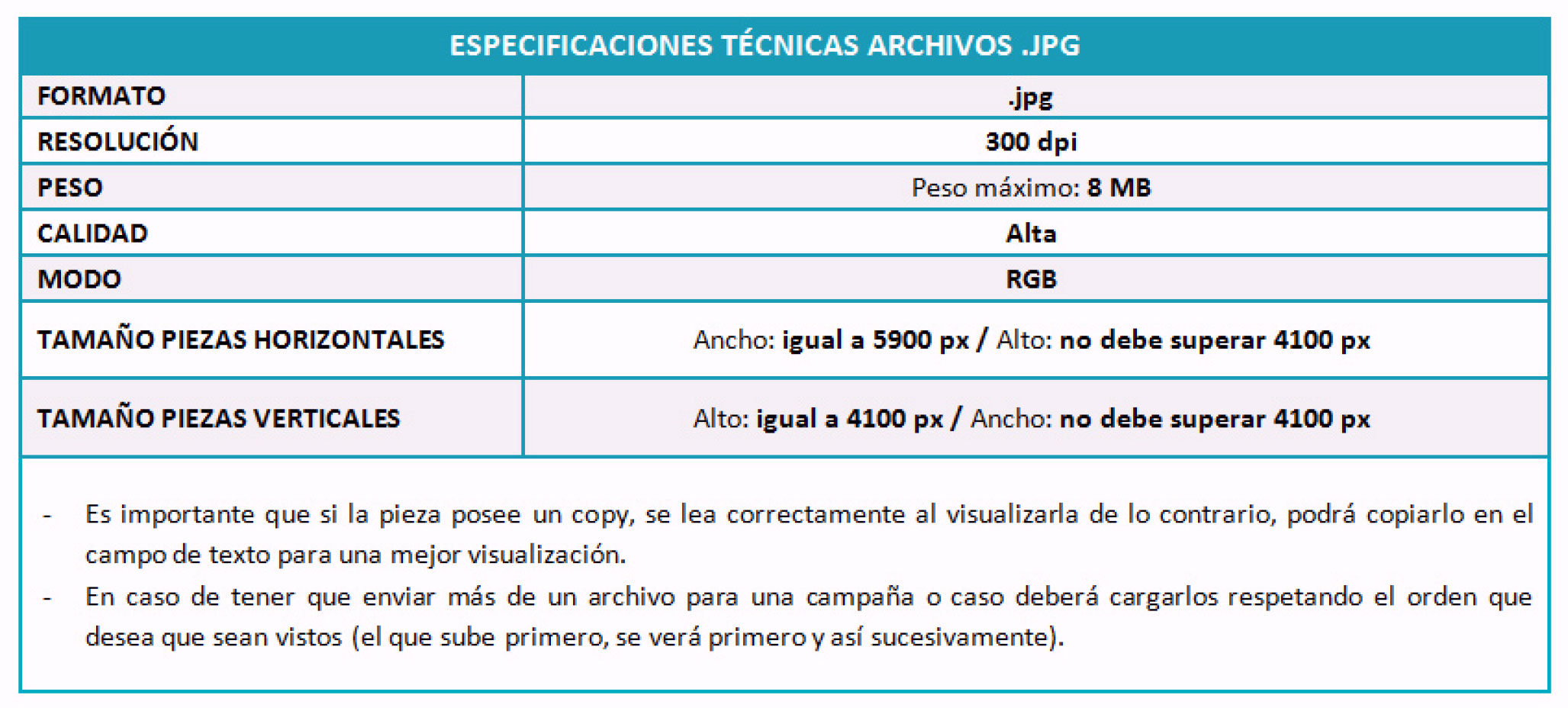 | ESPECIFICACIONES TÉCNICAS ARCHIVOS .JPG | |
|---|---|
| FORMATO | .jpg |
| RESOLUCIÓN | 300 dpi |
| PESO | Peso máximo: 8 MB |
| CALIDAD | Alta |
| MODO | RGB |
| TAMAÑO PIEZAS HORIZONTALES | Ancho: igual a 5900 px / Alto: no debe superar 4100 px |
| TAMAÑO PIEZAS VERTICALES | Alto: igual a 4100 px / Ancho: no debe superar 4100 px |

- Es importante que si la pieza posee un copy, se lea correctamente al visualizarla de lo contrario, podrá copiarlo en el campo de texto para una mejor visualización.
- En caso de tener que enviar más de un archivo para una campaña o caso deberá cargarlos respetando el orden que desea que sean vistos (el que sube primero, se verá primero y así sucesivamente).